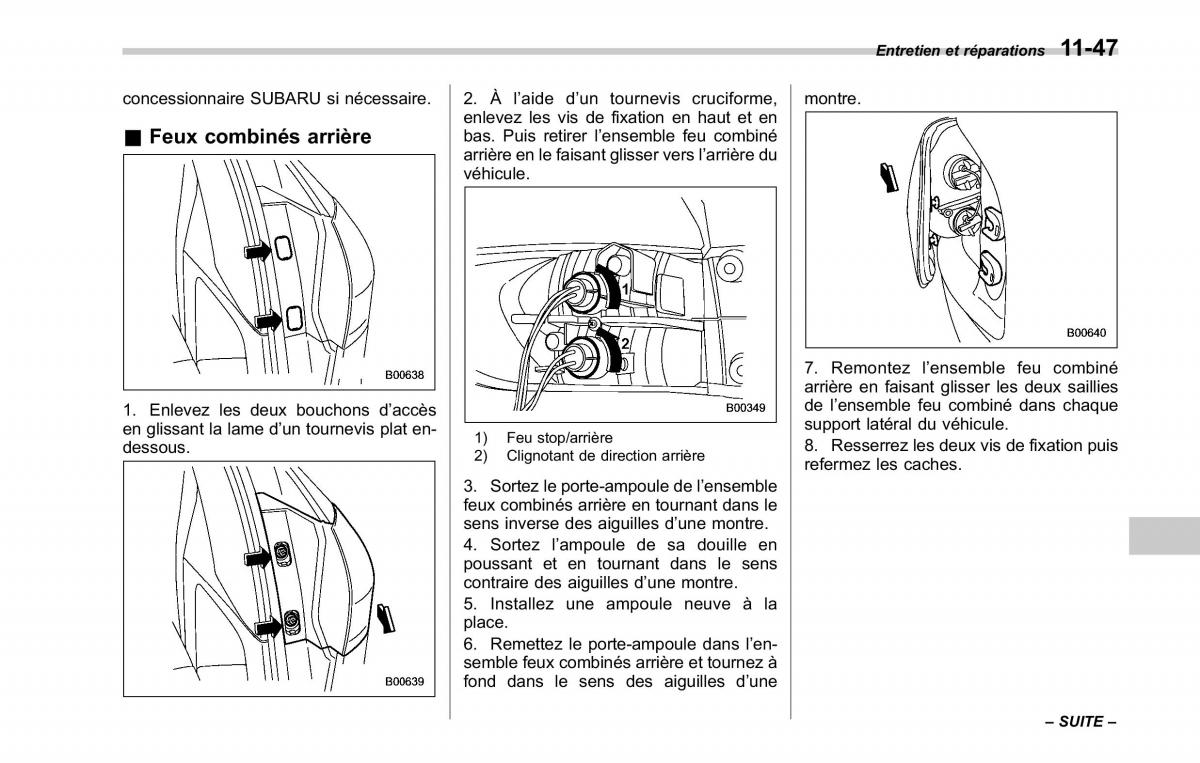 Entretien et réparations 11-47

concessionnaire SUBARU si nécessaire.

■ Feux combinés arrière

B00638

1. Enlevez les deux bouchons d'accès en glissant la lame d'un tournevis plat en-dessous.

B00639

2. À l'aide d'un tournevis cruciforme, enlevez les vis de fixation en haut et en bas. Puis retirer l'ensemble feu combiné arrière en le faisant glisser vers l'arrière du véhicule.

1

2

B00349

1) Feu stop/arrière
2) Clignotant de direction arrière

3. Sortez le porte-ampoule de l'ensemble feux combinés arrière en tournant dans le sens inverse des aiguilles d'une montre.

4. Sortez l'ampoule de sa douille en poussant et en tournant dans le sens contraire des aiguilles d'une montre.

5. Installez une ampoule neuve à la place.

6. Remettez le porte-ampoule dans l'ensemble feux combinés arrière et tournez à fond dans le sens des aiguilles d'une montre.

B00640

7. Remontez l'ensemble feu combiné arrière en faisant glisser les deux saillies de l'ensemble feu combiné dans chaque support latéral du véhicule.

8. Resserrez les deux vis de fixation puis refermez les caches.

– SUITE –